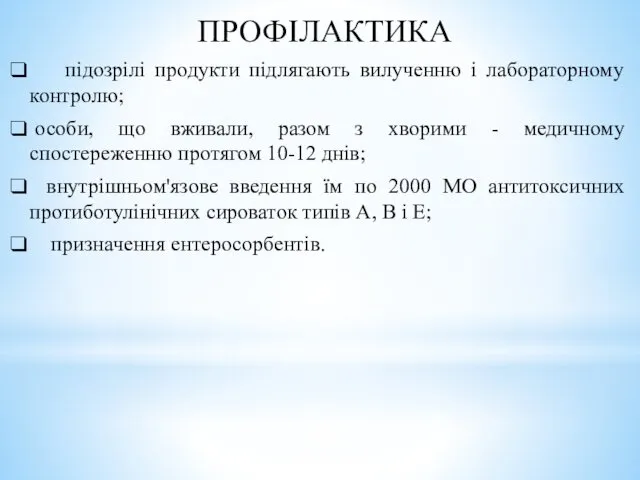 ПРОФІЛАКТИКА

❑ підозрілі продукти підлягають вилученню і лабораторному контролю;

❑ особи, що вживали, разом з хворими - медичному спостереженню протягом 10-12 днів;

❑ внутрішньом'язове введення їм по 2000 МО антитоксичних протиботулінічних сироваток типів А, В і Е;

❑ призначення ентеросорбентів.